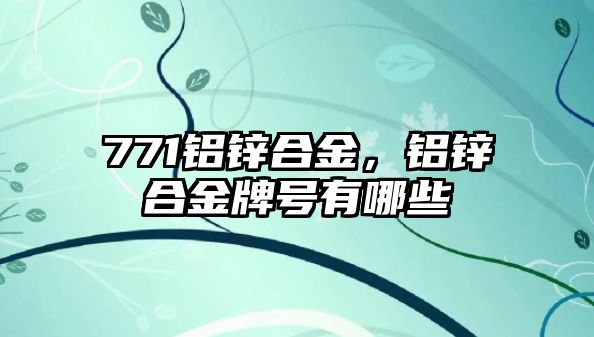 771铝锌合金，铝锌合金牌号有哪些